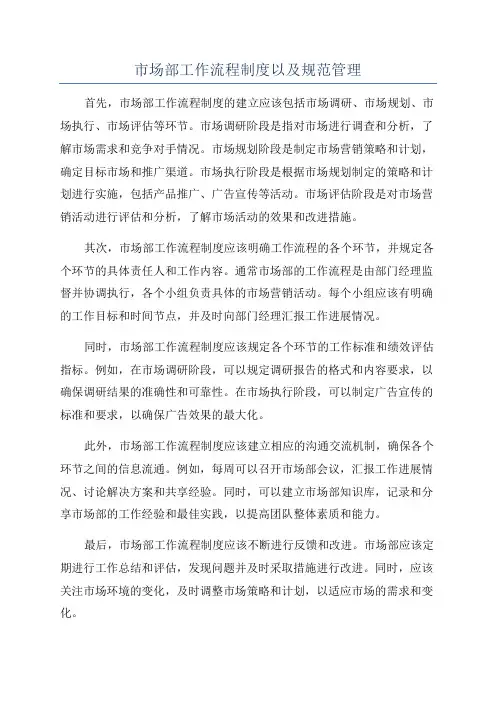 市场部工作流程制度以及规范管理

首先，市场部工作流程制度的建立应该包括市场调研、市场规划、市场执行、市场评估等环节。市场调研阶段是指对市场进行调查和分析，了解市场需求和竞争对手情况。市场规划阶段是制定市场营销策略和计划，确定目标市场和推广渠道。市场执行阶段是根据市场规划制定的策略和计划进行实施，包括产品推广、广告宣传等活动。市场评估阶段是对市场营销活动进行评估和分析，了解市场活动的效果和改进措施。

其次，市场部工作流程制度应该明确工作流程的各个环节，并规定各个环节的具体责任人和工作内容。通常市场部的工作流程是由部门经理监督并协调执行，各个小组负责具体的市场营销活动。每个小组应该有明确的工作目标和时间节点，并及时向部门经理汇报工作进展情况。

同时，市场部工作流程制度应该规定各个环节的工作标准和绩效评估指标。例如，在市场调研阶段，可以规定调研报告的格式和内容要求，以确保调研结果的准确性和可靠性。在市场执行阶段，可以制定广告宣传的标准和要求，以确保广告效果的最大化。

此外，市场部工作流程制度应该建立相应的沟通交流机制，确保各个环节之间的信息流通。例如，每周可以召开市场部会议，汇报工作进展情况、讨论解决方案和共享经验。同时，可以建立市场部知识库，记录和分享市场部的工作经验和最佳实践，以提高团队整体素质和能力。

最后，市场部工作流程制度应该不断进行反馈和改进。市场部应该定期进行工作总结和评估，发现问题并及时采取措施进行改进。同时，应该关注市场环境的变化，及时调整市场策略和计划，以适应市场的需求和变化。